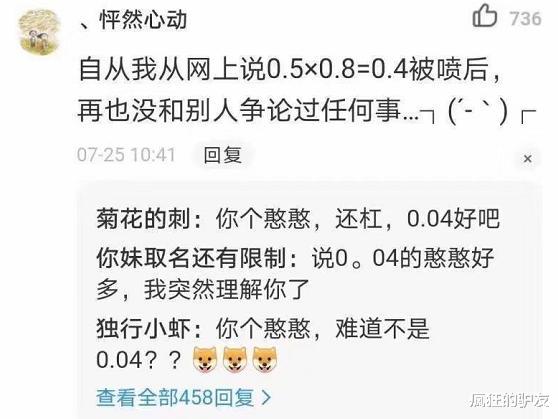 、怦然心动

736

自从我从网上说0.5×0.8=0.4被喷后，再也没和别人争论过任何事...┐(´-｀)┌

07-25 10:41 回复

×

菊花的刺：你个憨憨，还杠，0.04好吧

你妹取名还有限制：说0。04的憨憨好多，我突然理解你了

独行小虾：你个憨憨，难道不是0.04？？

查看全部458回复 >

疯狂的驴友